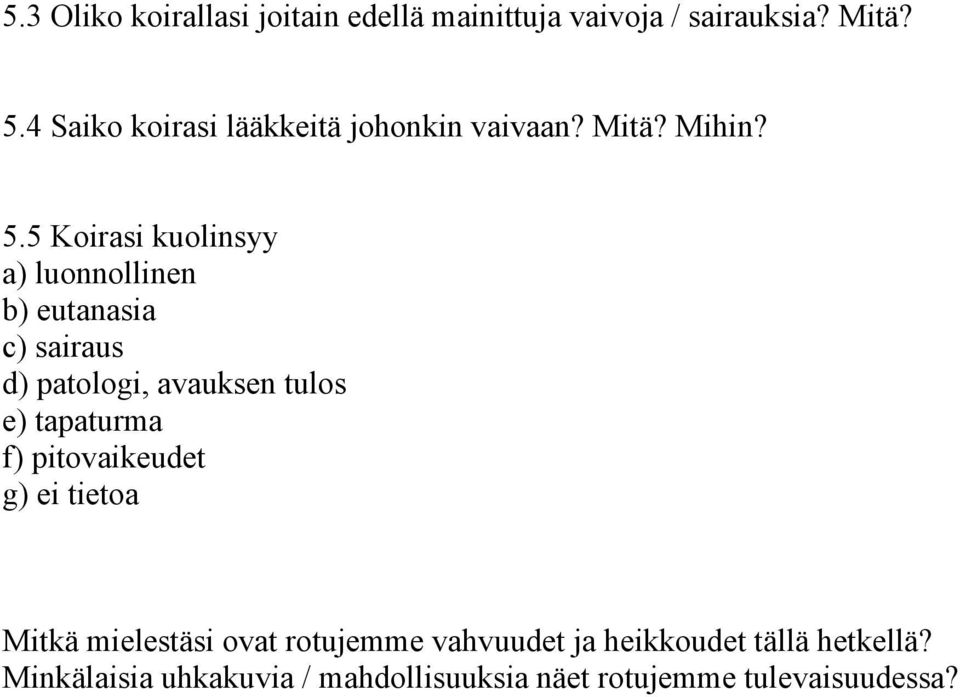 5.3 Oliko koirallasi joitain edellä mainittuja vaivoja / sairauksia? Mitä?

5.4 Saiko koirasi lääkkeitä johonkin vaivaan? Mitä? Mihin?

5.5 Koirasi kuolinsyy
a) luonnollinen
b) eutanasia
c) sairaus
d) patologi, avauksen tulos
e) tapaturma
f) pitovaikeudet
g) ei tietoa

Mitkä mielestäsi ovat rotujemme vahvuudet ja heikkoudet tällä hetkellä?
Minkälaisia uhkakuvia / mahdollisuuksia näet rotujemme tulevaisuudessa?